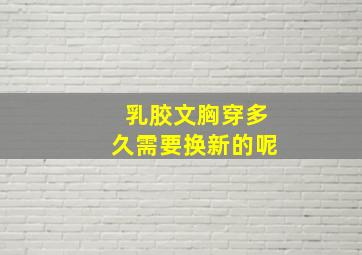 乳胶文胸穿多久需要换新的呢